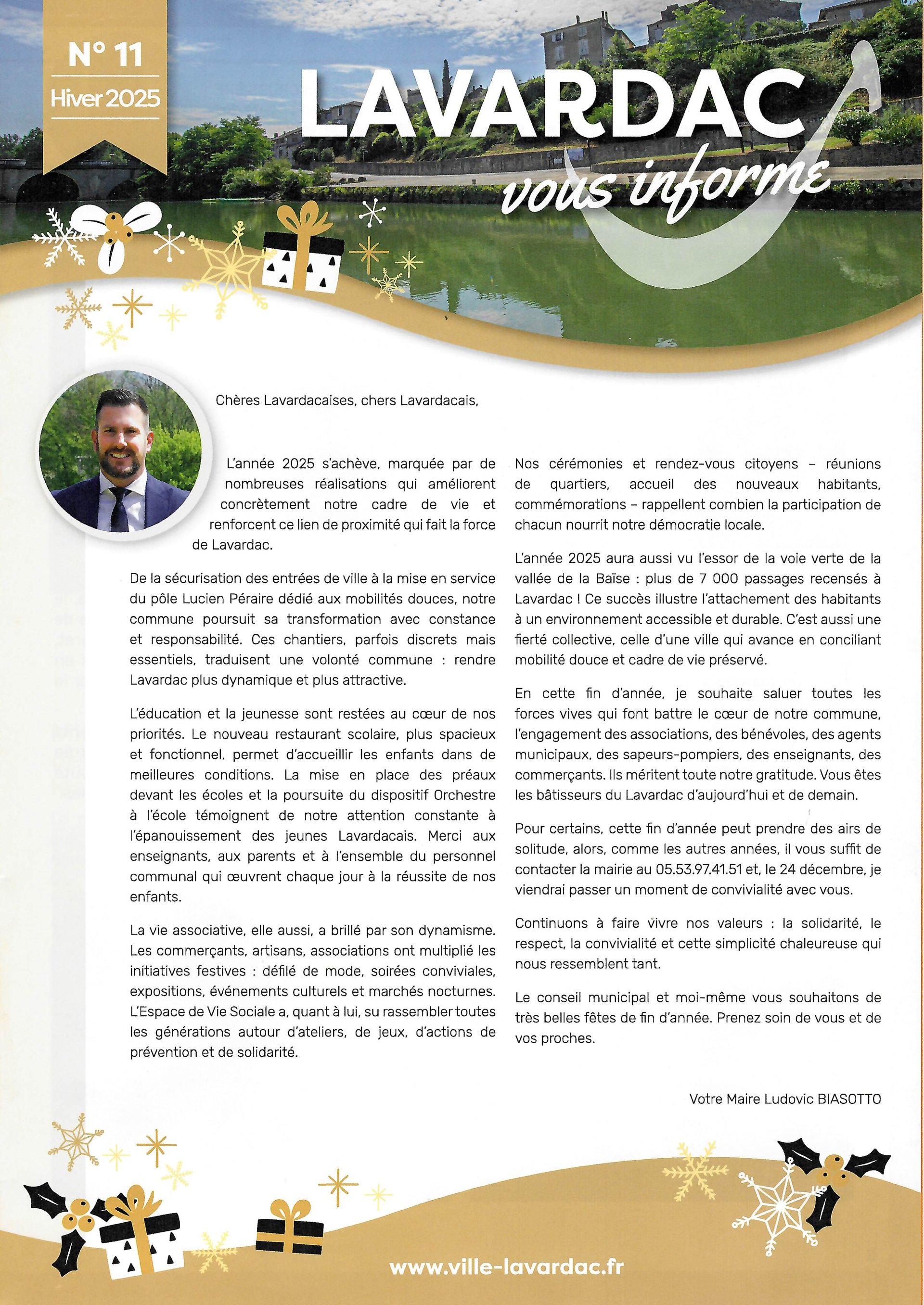 N° 11
Hiver 2025

LAVARDAC
vous informe

Chères Lavardacaises, chers Lavardacais,

L'année 2025 s'achève, marquée par de nombreuses réalisations qui améliorent concrètement notre cadre de vie et renforcent ce lien de proximité qui fait la force de Lavardac.

De la sécurisation des entrées de ville à la mise en service du pôle Lucien Péraire dédié aux mobilités douces, notre commune poursuit sa transformation avec constance et responsabilité. Ces chantiers, parfois discrets mais essentiels, traduisent une volonté commune : rendre Lavardac plus dynamique et plus attractive.

L'éducation et la jeunesse sont restées au cœur de nos priorités. Le nouveau restaurant scolaire, plus spacieux et fonctionnel, permet d'accueillir les enfants dans de meilleures conditions. La mise en place des préaux devant les écoles et la poursuite du dispositif Orchestre à l'école témoignent de notre attention constante à l'épanouissement des jeunes Lavardacais. Merci aux enseignants, aux parents et à l'ensemble du personnel communal qui œuvrent chaque jour à la réussite de nos enfants.

La vie associative, elle aussi, a brillé par son dynamisme. Les commerçants, artisans, associations ont multiplié les initiatives festives : défilé de mode, soirées conviviales, expositions, événements culturels et marchés nocturnes. L'Espace de Vie Sociale a, quant à lui, su rassembler toutes les générations autour d'ateliers, de jeux, d'actions de prévention et de solidarité.

Nos cérémonies et rendez-vous citoyens – réunions de quartiers, accueil des nouveaux habitants, commémorations – rappellent combien la participation de chacun nourrit notre démocratie locale.

L'année 2025 aura aussi vu l'essor de la voie verte de la vallée de la Baïse : plus de 7 000 passages recensés à Lavardac ! Ce succès illustre l'attachement des habitants à un environnement accessible et durable. C'est aussi une fierté collective, celle d'une ville qui avance en conciliant mobilité douce et cadre de vie préservé.

En cette fin d'année, je souhaite saluer toutes les forces vives qui font battre le cœur de notre commune, l'engagement des associations, des bénévoles, des agents municipaux, des sapeurs-pompiers, des enseignants, des commerçants. Ils méritent toute notre gratitude. Vous êtes les bâtisseurs du Lavardac d'aujourd'hui et de demain.

Pour certains, cette fin d'année peut prendre des airs de solitude, alors, comme les autres années, il vous suffit de contacter la mairie au 05.53.97.41.51 et, le 24 décembre, je viendrai passer un moment de convivialité avec vous.

Continuons à faire vivre nos valeurs : la solidarité, le respect, la convivialité et cette simplicité chaleureuse qui nous ressemblent tant.

Le conseil municipal et moi-même vous souhaitons de très belles fêtes de fin d'année. Prenez soin de vous et de vos proches.

Votre Maire Ludovic BIASOTTO

www.ville-lavardac.fr